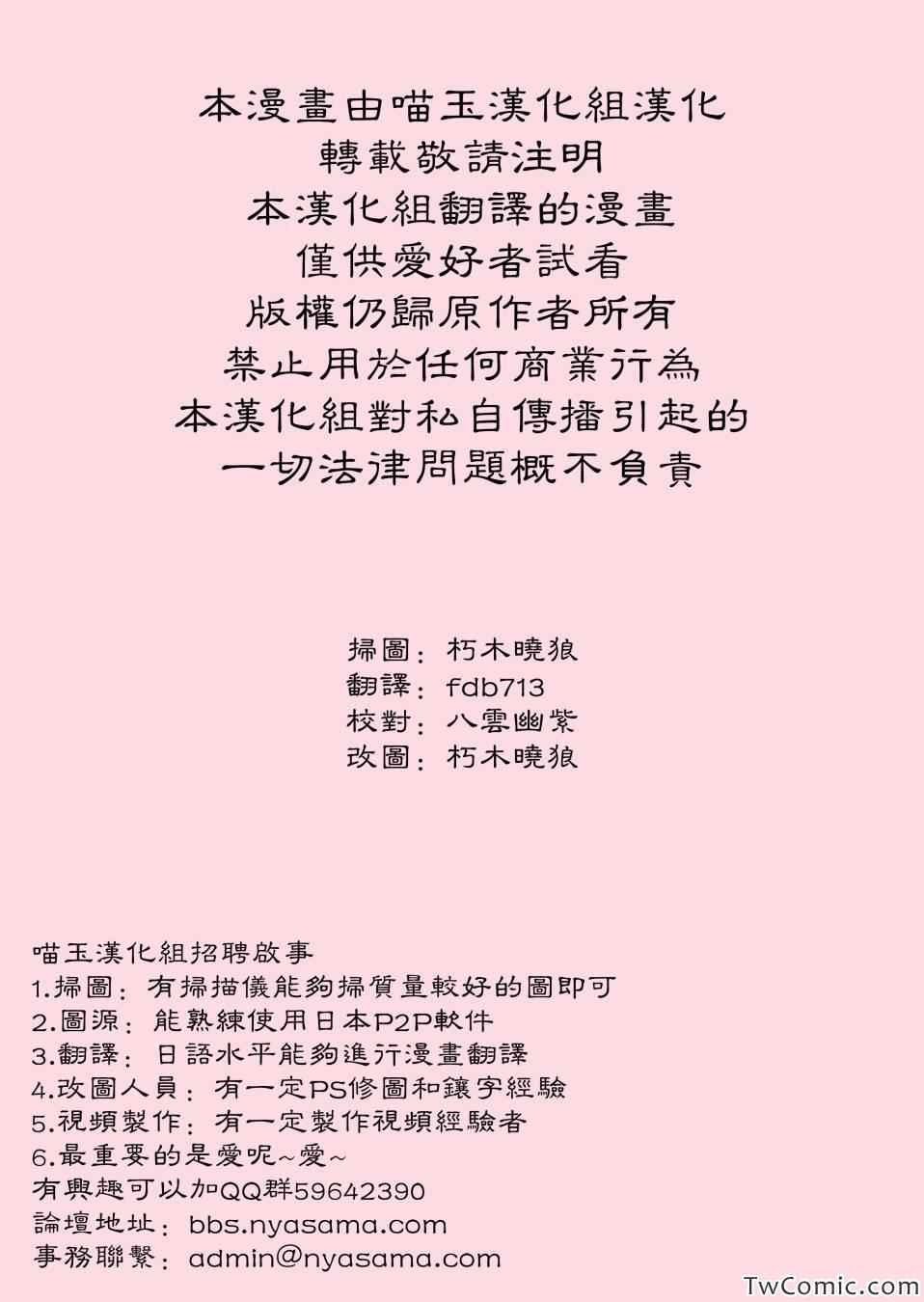 本漫畫由喵玉漢化組漢化
轉載敬請注明
本漢化組翻譯的漫畫
僅供愛好者試看
版權仍歸原作者所有
禁止用於任何商業行為
本漢化組對私自傳播引起的
一切法律問題概不負責

掃圖：朽木曉狼
翻譯：fdb713
校對：八雲幽紫
改圖：朽木曉狼

喵玉漢化組招聘啟事
1.掃圖：有掃描儀能夠掃質量較好的圖即可
2.圖源：能熟練使用日本P2P軟件
3.翻譯：日語水平能夠進行漫畫翻譯
4.改圖人員：有一定PS修圖和鑲字經驗
5.視頻製作：有一定製作視頻經驗者
6.最重要的是愛呢~愛~
有興趣可以加QQ群59642390
論壇地址：bbs.nyasama.com
事務聯繫：admin@nyasama.com

TwComic.com